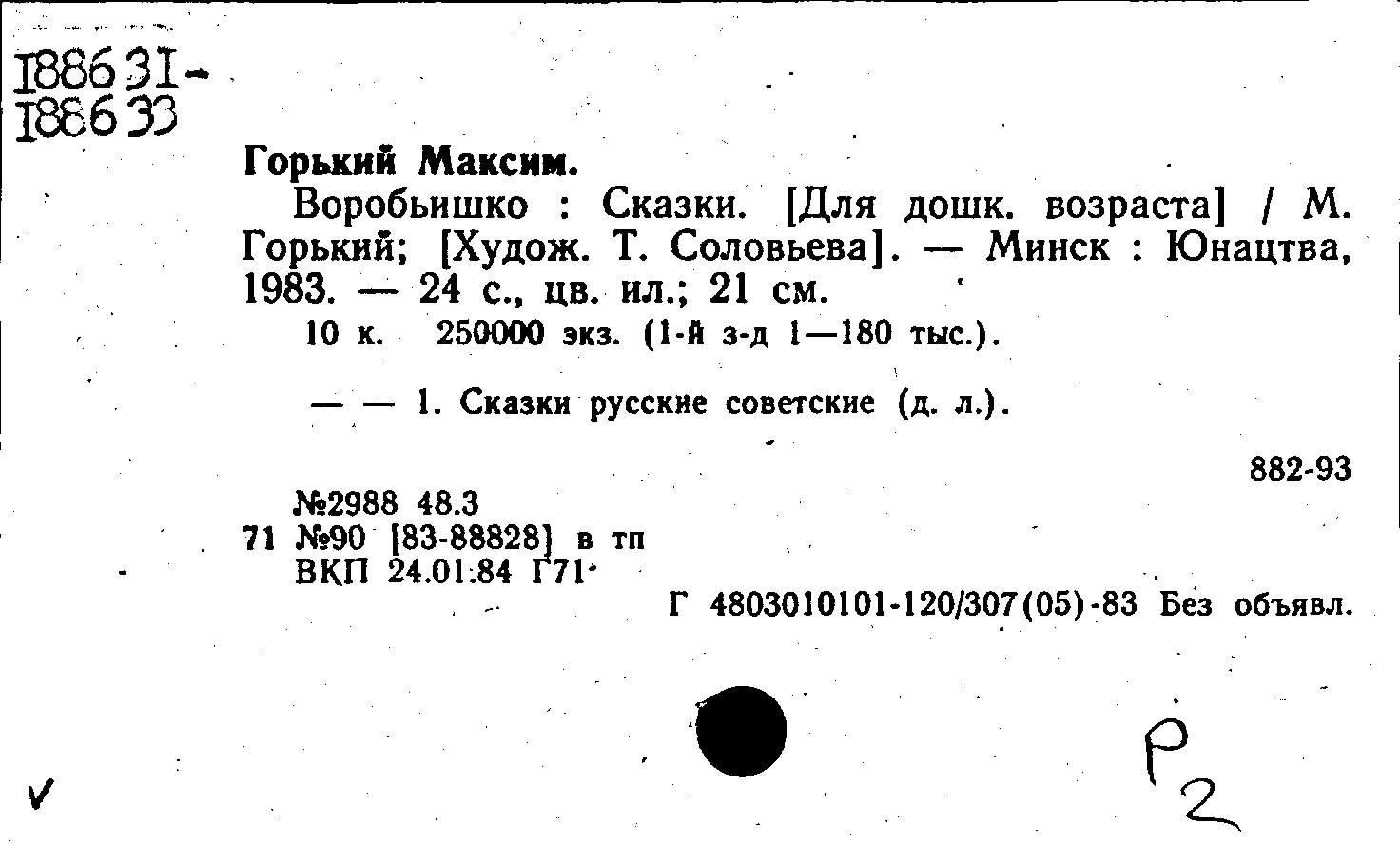 188631-
188633

Горький Максим.

Воробьишко : Сказки. [Для дошк. возраста] / М. Горький; [Худож. Т. Соловьева]. — Минск : Юнацтва, 1983. — 24 с., цв. ил.; 21 см.

10 к. 250000 экз. (1-й з-д 1—180 тыс.).

— — 1. Сказки русские советские (д. л.).

882-93

№2988 48.3
71 №90 [83-88828] в тп
ВКП 24.01.84 Г71

Г 4803010101-120/307(05)-83 Без объявл.

✓

Р2